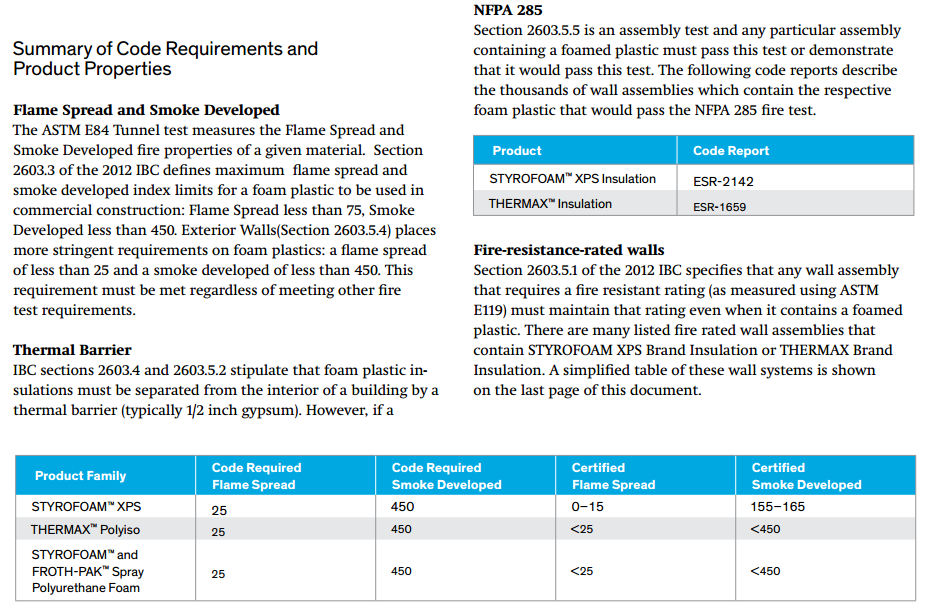 Summary of Code Requirements and Product Properties

Flame Spread and Smoke Developed
The ASTM E84 Tunnel test measures the Flame Spread and Smoke Developed fire properties of a given material. Section 2603.3 of the 2012 IBC defines maximum flame spread and smoke developed index limits for a foam plastic to be used in commercial construction: Flame Spread less than 75, Smoke Developed less than 450. Exterior Walls(Section 2603.5.4) places more stringent requirements on foam plastics: a flame spread of less than 25 and a smoke developed of less than 450. This requirement must be met regardless of meeting other fire test requirements.

Thermal Barrier
IBC sections 2603.4 and 2603.5.2 stipulate that foam plastic insulations must be separated from the interior of a building by a thermal barrier (typically 1/2 inch gypsum). However, if a

NFPA 285
Section 2603.5.5 is an assembly test and any particular assembly containing a foamed plastic must pass this test or demonstrate that it would pass this test. The following code reports describe the thousands of wall assemblies which contain the respective foam plastic that would pass the NFPA 285 fire test.

| Product | Code Report |
|---|---|
| STYROFOAM™ XPS Insulation | ESR-2142 |
| THERMAX™ Insulation | ESR-1659 |

Fire-resistance-rated walls
Section 2603.5.1 of the 2012 IBC specifies that any wall assembly that requires a fire resistant rating (as measured using ASTM E119) must maintain that rating even when it contains a foamed plastic. There are many listed fire rated wall assemblies that contain STYROFOAM XPS Brand Insulation or THERMAX Brand Insulation. A simplified table of these wall systems is shown on the last page of this document.

| Product Family | Code Required Flame Spread | Code Required Smoke Developed | Certified Flame Spread | Certified Smoke Developed |
|---|---|---|---|---|
| STYROFOAM™ XPS | 25 | 450 | 0–15 | 155–165 |
| THERMAX™ Polyiso | 25 | 450 | <25 | <450 |
| STYROFOAM™ and FROTH-PAK™ Spray Polyurethane Foam | 25 | 450 | <25 | <450 |